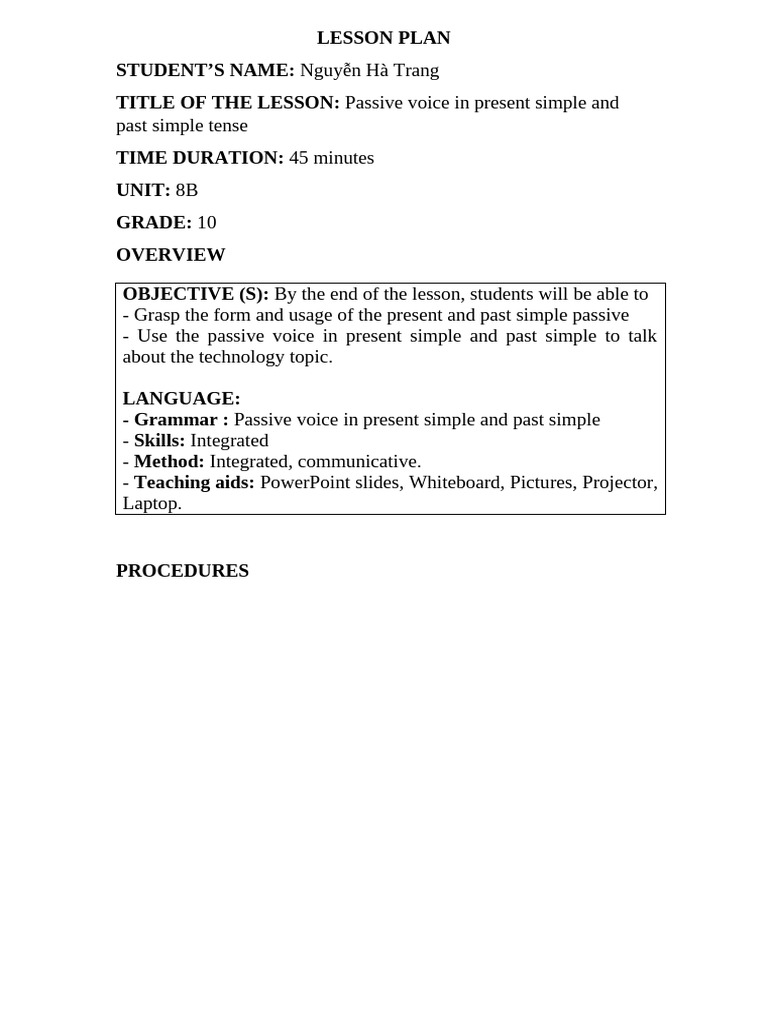 LESSON PLAN

STUDENT'S NAME: Nguyễn Hà Trang

TITLE OF THE LESSON: Passive voice in present simple and past simple tense

TIME DURATION: 45 minutes

UNIT: 8B

GRADE: 10

OVERVIEW

OBJECTIVE (S): By the end of the lesson, students will be able to
- Grasp the form and usage of the present and past simple passive
- Use the passive voice in present simple and past simple to talk about the technology topic.

LANGUAGE:
- Grammar : Passive voice in present simple and past simple
- Skills: Integrated
- Method: Integrated, communicative.
- Teaching aids: PowerPoint slides, Whiteboard, Pictures, Projector, Laptop.

PROCEDURES